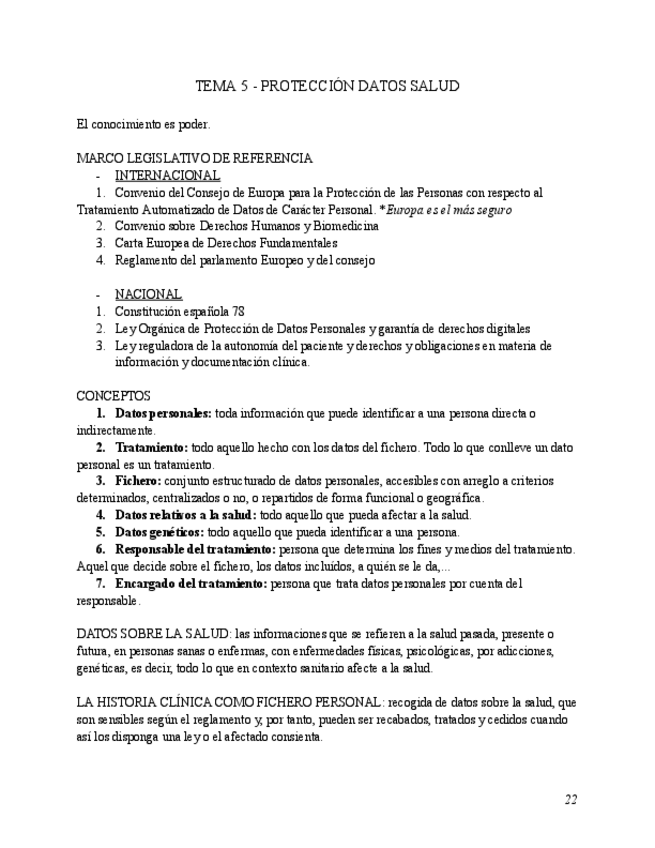 TEMA 5 - PROTECCIÓN DATOS SALUD

El conocimiento es poder.

MARCO LEGISLATIVO DE REFERENCIA
- INTERNACIONAL
1. Convenio del Consejo de Europa para la Protección de las Personas con respecto al Tratamiento Automatizado de Datos de Carácter Personal. *Europa es el más seguro
2. Convenio sobre Derechos Humanos y Biomedicina
3. Carta Europea de Derechos Fundamentales
4. Reglamento del parlamento Europeo y del consejo

- NACIONAL
1. Constitución española 78
2. Ley Orgánica de Protección de Datos Personales y garantía de derechos digitales
3. Ley reguladora de la autonomía del paciente y derechos y obligaciones en materia de información y documentación clínica.

CONCEPTOS
1. Datos personales: toda información que puede identificar a una persona directa o indirectamente.
2. Tratamiento: todo aquello hecho con los datos del fichero. Todo lo que conlleve un dato personal es un tratamiento.
3. Fichero: conjunto estructurado de datos personales, accesibles con arreglo a criterios determinados, centralizados o no, o repartidos de forma funcional o geográfica.
4. Datos relativos a la salud: todo aquello que pueda afectar a la salud.
5. Datos genéticos: todo aquello que pueda identificar a una persona.
6. Responsable del tratamiento: persona que determina los fines y medios del tratamiento. Aquel que decide sobre el fichero, los datos incluídos, a quién se le da,...
7. Encargado del tratamiento: persona que trata datos personales por cuenta del responsable.

DATOS SOBRE LA SALUD: las informaciones que se refieren a la salud pasada, presente o futura, en personas sanas o enfermas, con enfermedades físicas, psicológicas, por adicciones, genéticas, es decir, todo lo que en contexto sanitario afecte a la salud.

LA HISTORIA CLÍNICA COMO FICHERO PERSONAL: recogida de datos sobre la salud, que son sensibles según el reglamento y, por tanto, pueden ser recabados, tratados y cedidos cuando así los disponga una ley o el afectado consienta.

22